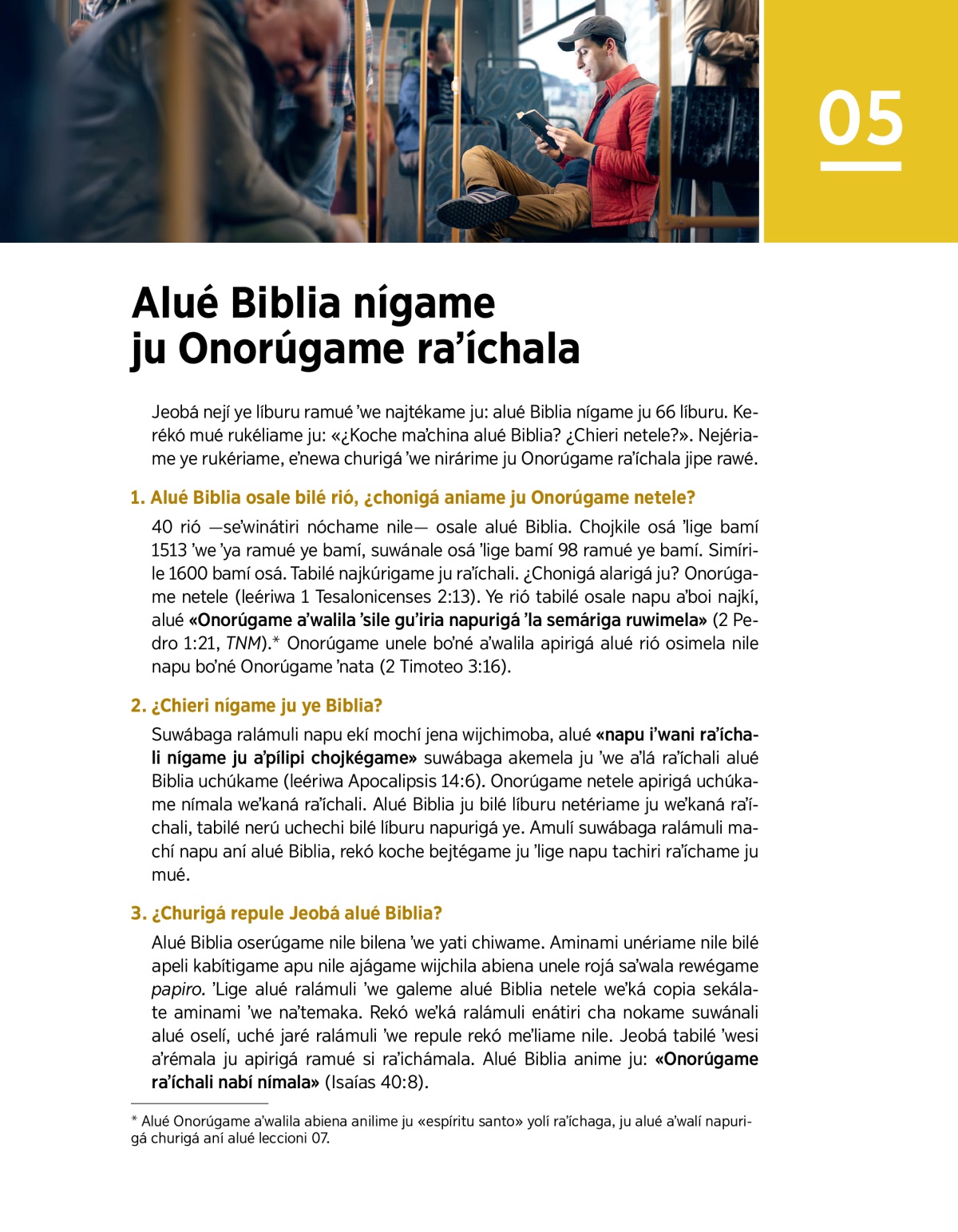 05

Alué Biblia nígame ju Onorúgame ra’íchala

Jeobá nejí ye líburu ramué ’we najtékame ju: alué Biblia nígame ju 66 líburu. Kerékó mué rukéliame ju: «¿Koche ma’china alué Biblia? ¿Chieri netele?». Nejériame ye rukériame, e’newa churigá ’we nirárime ju Onorúgame ra’íchala jipe rawé.

1. Alué Biblia osale bilé rió, ¿chonigá aniame ju Onorúgame netele?

40 rió —se’winátiri nóchame nile— osale alué Biblia. Chojkile osá ’lige bamí 1513 ’we ’ya ramué ye bamí, suwánale osá ’lige bamí 98 ramué ye bamí. Simírile 1600 bamí osá. Tabilé najkúrigame ju ra’íchali. ¿Chonigá alarigá ju? Onorúgame netele (leériwa 1 Tesalonicenses 2:13). Ye rió tabilé osale napu a’boi najkí, alué «Onorúgame a’walila ’sile gu’iria napurigá ’la semáriga ruwimela» (2 Pedro 1:21, TNM).* Onorúgame unele bo’né a’walila apirigá alué rió osimela nile napu bo’né Onorúgame ’nata (2 Timoteo 3:16).

2. ¿Chieri nígame ju ye Biblia?

Suwábaga ralámuli napu ekí mochí jena wijchimoba, alué «napu i’wani ra’íchali nígame ju a’pílipi chojkégame» suwábaga akemela ju ’we a’lá ra’íchali alué Biblia uchúkame (leériwa Apocalipsis 14:6). Onorúgame netele apirigá uchúkame nímala we’kaná ra’íchali. Alué Biblia ju bilé líburu netériame ju we’kaná ra’íchali, tabilé nerú uchechi bilé líburu napurigá ye. Amulí suwábaga ralámuli machí napu aní alué Biblia, rekó koche bejtégame ju ’lige napu tachiri ra’íchame ju mué.

3. ¿Churigá repule Jeobá alué Biblia?

Alué Biblia oserúgame nile bilena ’we yati chiwame. Aminami unériame nile bilé apeli kabítigame apu nile ajágame wijchila abiena unele rojá sa’wala rewégame papiro. ’Lige alué ralámuli ’we galeme alué Biblia netele we’ká copia sekálate aminami ’we na’temaka. Rekó we’ká ralámuli enátiri cha nokame suwánali alué oselí, uché jaré ralámuli ’we repule rekó me’liame nile. Jeobá tabilé ’wesi a’rémala ju apirigá ramué si ra’ichámala. Alué Biblia anime ju: «Onorúgame ra’íchali nabí nímala» (Isaías 40:8).

* Alué Onorúgame a’walila abiena anilime ju «espíritu santo» yolí ra’íchaga, ju alué a’walí napurigá churigá aní alué leccioni 07.